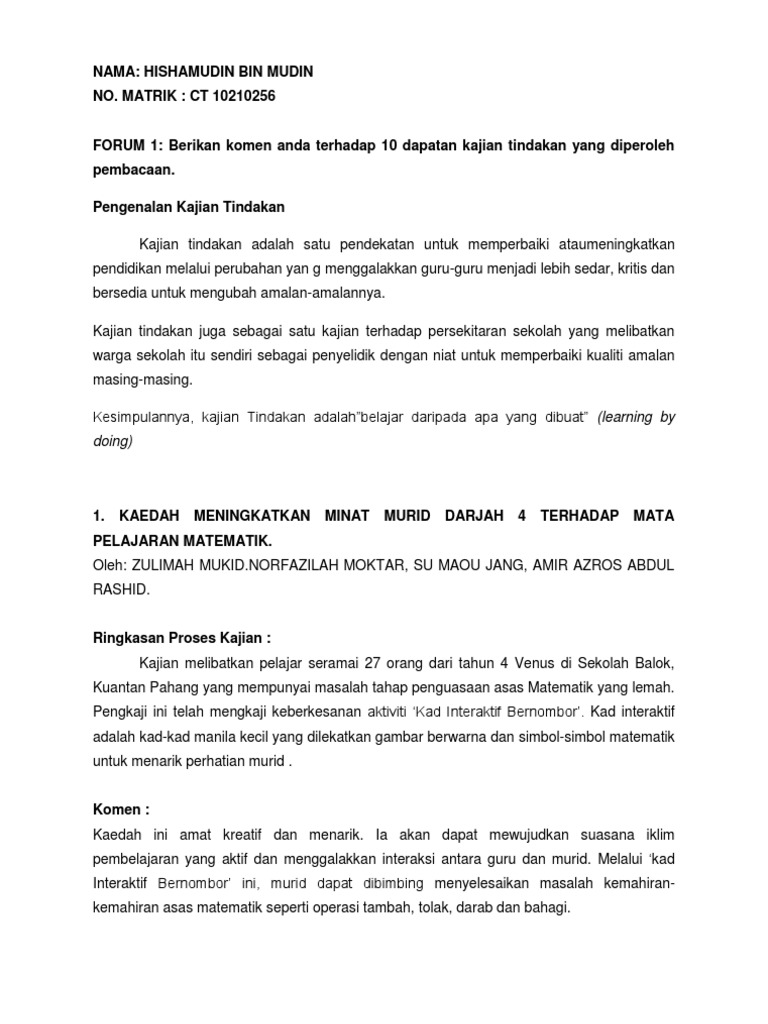 NAMA: HISHAMUDIN BIN MUDIN
NO. MATRIK : CT 10210256

FORUM 1: Berikan komen anda terhadap 10 dapatan kajian tindakan yang diperoleh pembacaan.

Pengenalan Kajian Tindakan

Kajian tindakan adalah satu pendekatan untuk memperbaiki ataumeningkatkan pendidikan melalui perubahan yan g menggalakkan guru-guru menjadi lebih sedar, kritis dan bersedia untuk mengubah amalan-amalannya.

Kajian tindakan juga sebagai satu kajian terhadap persekitaran sekolah yang melibatkan warga sekolah itu sendiri sebagai penyelidik dengan niat untuk memperbaiki kualiti amalan masing-masing.

Kesimpulannya, kajian Tindakan adalah"belajar daripada apa yang dibuat" (learning by doing)

1. KAEDAH MENINGKATKAN MINAT MURID DARJAH 4 TERHADAP MATA PELAJARAN MATEMATIK.
Oleh: ZULIMAH MUKID.NORFAZILAH MOKTAR, SU MAOU JANG, AMIR AZROS ABDUL RASHID.

Ringkasan Proses Kajian :

Kajian melibatkan pelajar seramai 27 orang dari tahun 4 Venus di Sekolah Balok, Kuantan Pahang yang mempunyai masalah tahap penguasaan asas Matematik yang lemah. Pengkaji ini telah mengkaji keberkesanan aktiviti 'Kad Interaktif Bernombor'. Kad interaktif adalah kad-kad manila kecil yang dilekatkan gambar berwarna dan simbol-simbol matematik untuk menarik perhatian murid .

Komen :
Kaedah ini amat kreatif dan menarik. Ia akan dapat mewujudkan suasana iklim pembelajaran yang aktif dan menggalakkan interaksi antara guru dan murid. Melalui 'kad Interaktif Bernombor' ini, murid dapat dibimbing menyelesaikan masalah kemahiran-kemahiran asas matematik seperti operasi tambah, tolak, darab dan bahagi.